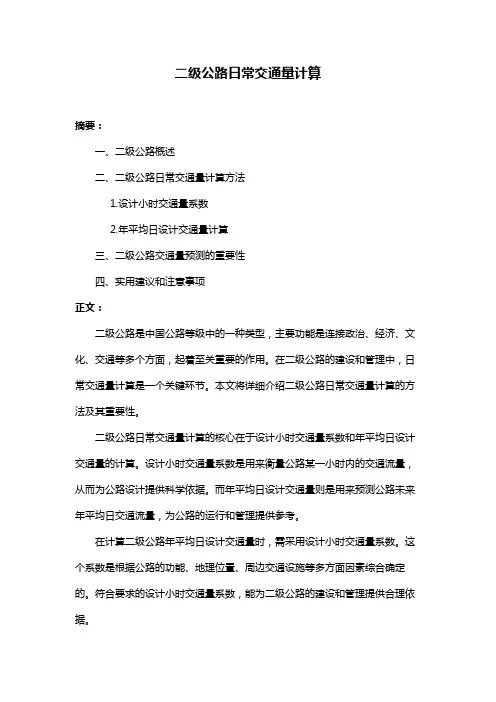 二级公路日常交通量计算

摘要：

一、二级公路概述

二、二级公路日常交通量计算方法

1.设计小时交通量系数

2.年平均日设计交通量计算

三、二级公路交通量预测的重要性

四、实用建议和注意事项

正文：

二级公路是中国公路等级中的一种类型，主要功能是连接政治、经济、文化、交通等多个方面，起着至关重要的作用。在二级公路的建设和管理中，日常交通量计算是一个关键环节。本文将详细介绍二级公路日常交通量计算的方法及其重要性。

二级公路日常交通量计算的核心在于设计小时交通量系数和年平均日设计交通量的计算。设计小时交通量系数是用来衡量公路某一小时内的交通流量，从而为公路设计提供科学依据。而年平均日设计交通量则是用来预测公路未来年平均日交通流量，为公路的运行和管理提供参考。

在计算二级公路年平均日设计交通量时，需采用设计小时交通量系数。这个系数是根据公路的功能、地理位置、周边交通设施等多方面因素综合确定的。符合要求的设计小时交通量系数，能为二级公路的建设和管理提供合理依据。